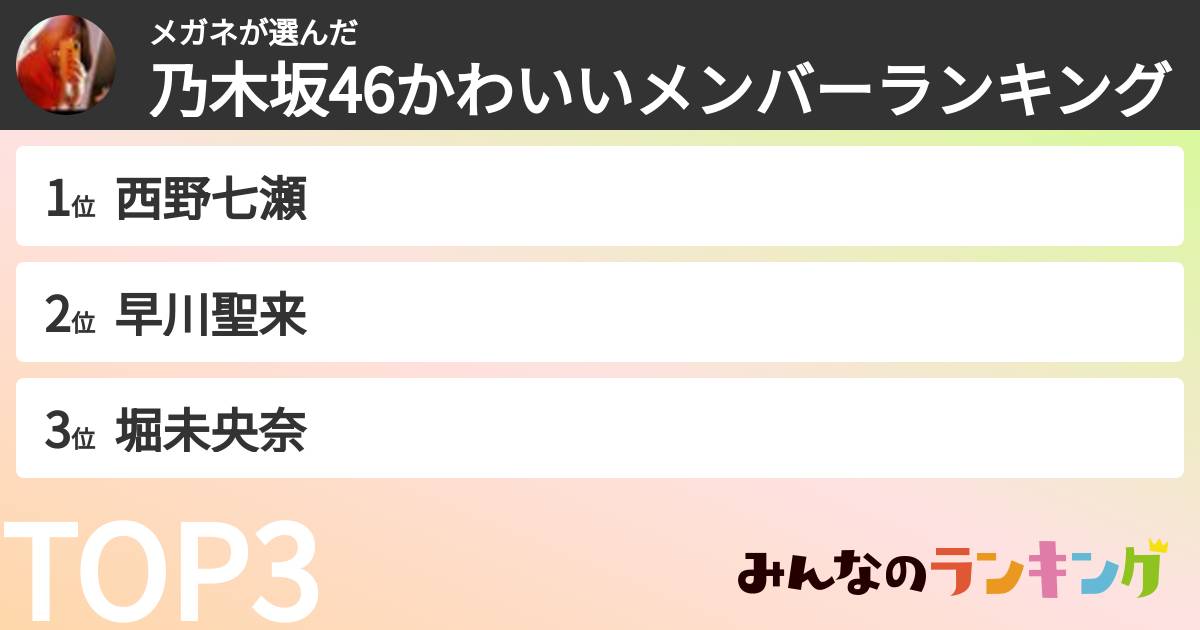 メガネが選んだ
乃木坂46かわいいメンバーランキング

1位 西野七瀬

2位 早川聖来

3位 堀未央奈

TOP3

みんなのランキング